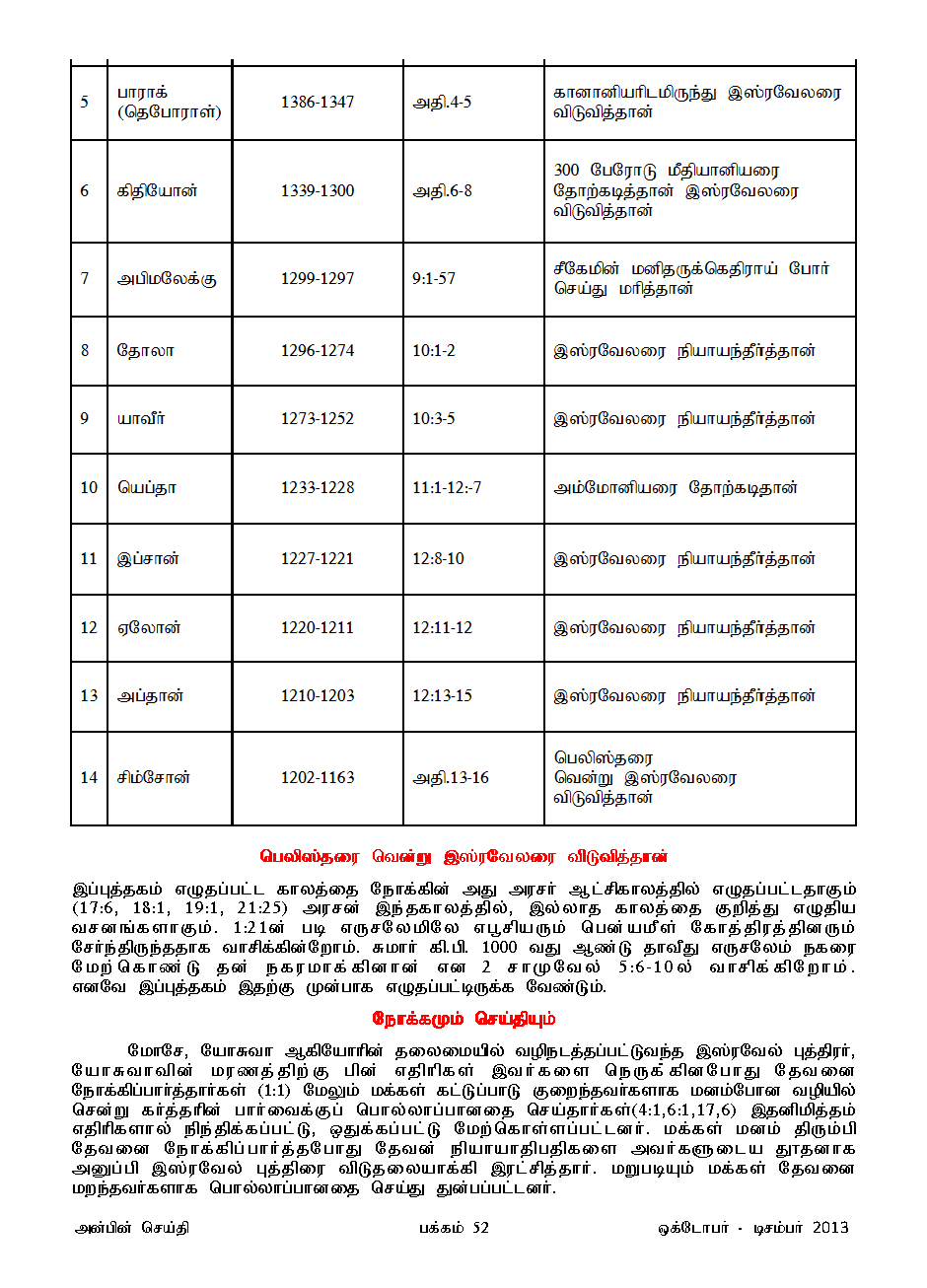 | 5 | பாராக் (தெபோராள்) | 1386-1347 | அதி.4-5 | கானானியரிடமிருந்து இஸ்ரவேலரை விடுவித்தான் |
|---|---|---|---|---|
| 6 | கிதியோன் | 1339-1300 | அதி.6-8 | 300 பேரோடு மீதியானியரை தோற்கடித்தான் இஸ்ரவேலரை விடுவித்தான் |
| 7 | அபிமலேக்கு | 1299-1297 | 9:1-57 | சீகேமின் மனிதருக்கெதிராய் போர் செய்து மரித்தான் |
| 8 | தோலா | 1296-1274 | 10:1-2 | இஸ்ரவேலரை நியாயந்தீர்த்தான் |
| 9 | யாவீர் | 1273-1252 | 10:3-5 | இஸ்ரவேலரை நியாயந்தீர்த்தான் |
| 10 | யெப்தா | 1233-1228 | 11:1-12:-7 | அம்மோனியரை தோற்கடிதான் |
| 11 | இப்சான் | 1227-1221 | 12:8-10 | இஸ்ரவேலரை நியாயந்தீர்த்தான் |
| 12 | ஏலோன் | 1220-1211 | 12:11-12 | இஸ்ரவேலரை நியாயந்தீர்த்தான் |
| 13 | அப்தான் | 1210-1203 | 12:13-15 | இஸ்ரவேலரை நியாயந்தீர்த்தான் |
| 14 | சிம்சோன் | 1202-1163 | அதி.13-16 | பெலிஸ்தரை வென்று இஸ்ரவேலரை விடுவித்தான் |

பெலிஸ்தரை வென்று இஸ்ரவேலரை விடுவித்தான்

இப்புத்தகம் எழுதப்பட்ட காலத்தை நோக்கின் அது அரசர் ஆட்சிகாலத்தில் எழுதப்பட்டதாகும் (17:6, 18:1, 19:1, 21:25) அரசன் இந்தகாலத்தில், இல்லாத காலத்தை குறித்து எழுதிய வசனங்களாகும். 1:21ன் படி எருசலேமிலே எபூசியரும் பென்யமீன் கோத்திரத்தினரும் சேர்ந்திருந்ததாக வாசிக்கின்றோம். சுமார் கி.பி. 1000 வது ஆண்டு தாவீது எருசலேம் நகரை மேற்கொண்டு தன் நகரமாக்கினான் என 2 சாமுவேல் 5:6-10ல் வாசிக்கிறோம். எனவே இப்புத்தகம் இதற்கு முன்பாக எழுதப்பட்டிருக்க வேண்டும்.

நோக்கமும் செய்தியும்

மோசே, யோசுவா ஆகியோரின் தலைமையில் வழிநடத்தப்பட்டுவந்த இஸ்ரவேல் புத்திரர், யோசுவாவின் மரணத்திற்கு பின் எதிரிகள் இவர்களை நெருக்கினபோது தேவனை நோக்கிப்பார்த்தார்கள் (1:1) மேலும் மக்கள் கட்டுப்பாடு குறைந்தவர்களாக மனம்போன வழியில் சென்று கர்த்தரின் பார்வைக்குப் பொல்லாப்பானதை செய்தார்கள்(4:1,6:1,17,6) இதனிமித்தம் எதிரிகளால் நிந்திக்கப்பட்டு, ஒதுக்கப்பட்டு மேற்கொள்ளப்பட்டனர். மக்கள் மனம் திரும்பி தேவனை நோக்கிப்பார்த்தபோது தேவன் நியாயாதிபதிகளை அவர்களுடைய தூதனாக அனுப்பி இஸ்ரவேல் புத்திரை விடுதலையாக்கி இரட்சித்தார். மறுபடியும் மக்கள் தேவனை மறந்தவர்களாக பொல்லாப்பானதை செய்து துன்பப்பட்டனர்.

அன்பின் செய்தி பக்கம் 52 ஒக்டோபர் - டிசம்பர் 2013